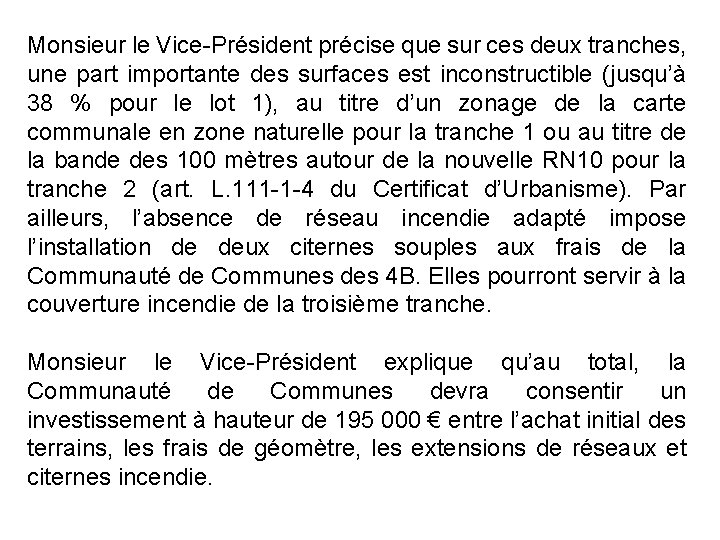 Monsieur le Vice-Président précise que sur ces deux tranches, une part importante des surfaces est inconstructible (jusqu'à 38 % pour le lot 1), au titre d'un zonage de la carte communale en zone naturelle pour la tranche 1 ou au titre de la bande des 100 mètres autour de la nouvelle RN10 pour la tranche 2 (art. L.111-1-4 du Certificat d'Urbanisme). Par ailleurs, l'absence de réseau incendie adapté impose l'installation de deux citernes souples aux frais de la Communauté de Communes des 4B. Elles pourront servir à la couverture incendie de la troisième tranche.

Monsieur le Vice-Président explique qu'au total, la Communauté de Communes devra consentir un investissement à hauteur de 195 000 € entre l'achat initial des terrains, les frais de géomètre, les extensions de réseaux et citernes incendie.